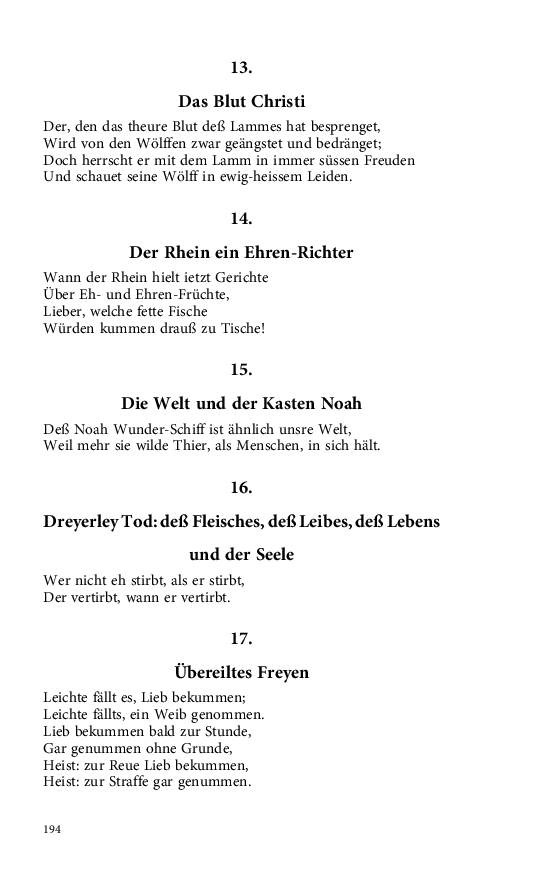 13.

Das Blut Christi

Der, den das theure Blut deß Lammes hat besprenget,
Wird von den Wölffen zwar geängstet und bedränget;
Doch herrscht er mit dem Lamm in immer süssen Freuden
Und schauet seine Wölff in ewig-heissem Leiden.

14.

Der Rhein ein Ehren-Richter

Wann der Rhein hielt ietzt Gerichte
Über Eh- und Ehren-Früchte,
Lieber, welche fette Fische
Würden kummen drauß zu Tische!

15.

Die Welt und der Kasten Noah

Deß Noah Wunder-Schiff ist ähnlich unsre Welt,
Weil mehr sie wilde Thier, als Menschen, in sich hält.

16.

Dreyerley Tod: deß Fleisches, deß Leibes, deß Lebens und der Seele

Wer nicht eh stirbt, als er stirbt,
Der vertirbt, wann er vertirbt.

17.

Übereiltes Freyen

Leichte fällt es, Lieb bekummen;
Leichte fällts, ein Weib genommen.
Lieb bekummen bald zur Stunde,
Gar genummen ohne Grunde,
Heist: zur Reue Lieb bekummen,
Heist: zur Straffe gar genummen.

194